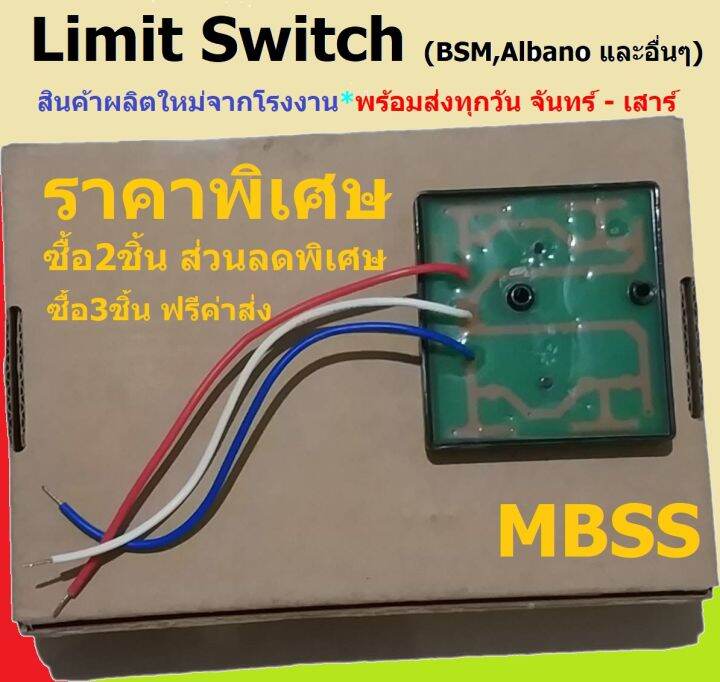 Limit Switch (BSM,Albano และอื่นๆ)

สินค้าผลิตใหม่จากโรงงาน*พร้อมส่งทุกวัน จันทร์ - เสาร์

ราคาพิเศษ

ซื้อ2ชิ้น ส่วนลดพิเศษ

ซื้อ3ชิ้น ฟรีค่าส่ง

MBSS